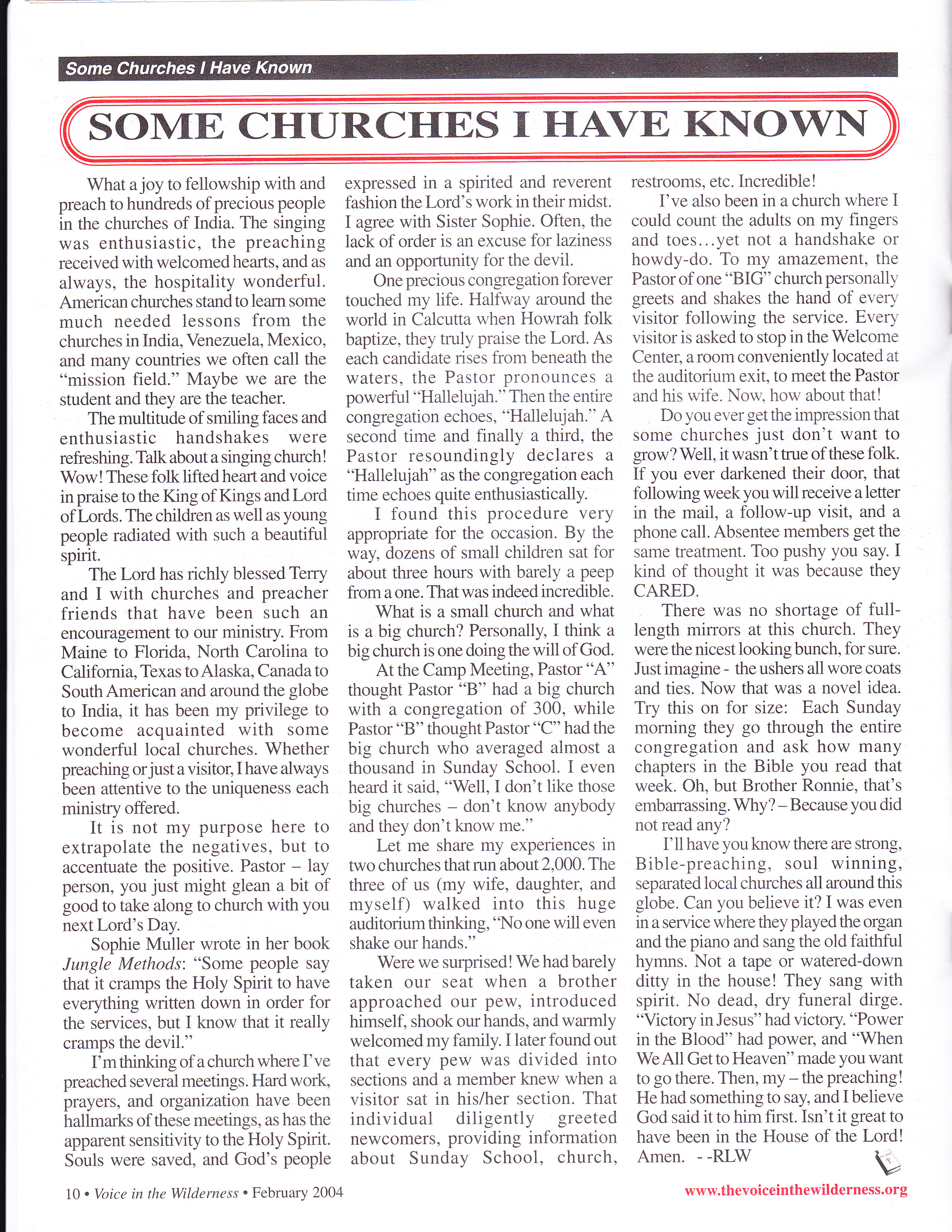 Some Churches I Have Known

SOME CHURCHES I HAVE KNOWN

What a joy to fellowship with and preach to hundreds of precious people in the churches of India. The singing was enthusiastic, the preaching received with welcomed hearts, and as always, the hospitality wonderful. American churches stand to learn some much needed lessons from the churches in India, Venezuela, Mexico, and many countries we often call the "mission field." Maybe we are the student and they are the teacher.

The multitude of smiling faces and enthusiastic handshakes were refreshing. Talk about a singing church! Wow! These folk lifted heart and voice in praise to the King of Kings and Lord of Lords. The children as well as young people radiated with such a beautiful spirit.

The Lord has richly blessed Terry and I with churches and preacher friends that have been such an encouragement to our ministry. From Maine to Florida, North Carolina to California, Texas to Alaska, Canada to South American and around the globe to India, it has been my privilege to become acquainted with some wonderful local churches. Whether preaching or just a visitor, I have always been attentive to the uniqueness each ministry offered.

It is not my purpose here to extrapolate the negatives, but to accentuate the positive. Pastor – lay person, you just might glean a bit of good to take along to church with you next Lord's Day.

Sophie Muller wrote in her book Jungle Methods: "Some people say that it cramps the Holy Spirit to have everything written down in order for the services, but I know that it really cramps the devil."

I'm thinking of a church where I've preached several meetings. Hard work, prayers, and organization have been hallmarks of these meetings, as has the apparent sensitivity to the Holy Spirit. Souls were saved, and God's people expressed in a spirited and reverent fashion the Lord's work in their midst. I agree with Sister Sophie. Often, the lack of order is an excuse for laziness and an opportunity for the devil.

One precious congregation forever touched my life. Halfway around the world in Calcutta when Howrah folk baptize, they truly praise the Lord. As each candidate rises from beneath the waters, the Pastor pronounces a powerful "Hallelujah." Then the entire congregation echoes, "Hallelujah." A second time and finally a third, the Pastor resoundingly declares a "Hallelujah" as the congregation each time echoes quite enthusiastically.

I found this procedure very appropriate for the occasion. By the way, dozens of small children sat for about three hours with barely a peep from a one. That was indeed incredible.

What is a small church and what is a big church? Personally, I think a big church is one doing the will of God.

At the Camp Meeting, Pastor "A" thought Pastor "B" had a big church with a congregation of 300, while Pastor "B" thought Pastor "C" had the big church who averaged almost a thousand in Sunday School. I even heard it said, "Well, I don't like those big churches – don't know anybody and they don't know me."

Let me share my experiences in two churches that run about 2,000. The three of us (my wife, daughter, and myself) walked into this huge auditorium thinking, "No one will even shake our hands."

Were we surprised! We had barely taken our seat when a brother approached our pew, introduced himself, shook our hands, and warmly welcomed my family. I later found out that every pew was divided into sections and a member knew when a visitor sat in his/her section. That individual diligently greeted newcomers, providing information about Sunday School, church, restrooms, etc. Incredible!

I've also been in a church where I could count the adults on my fingers and toes...yet not a handshake or howdy-do. To my amazement, the Pastor of one "BIG" church personally greets and shakes the hand of every visitor following the service. Every visitor is asked to stop in the Welcome Center, a room conveniently located at the auditorium exit, to meet the Pastor and his wife. Now, how about that!

Do you ever get the impression that some churches just don't want to grow? Well, it wasn't true of these folk. If you ever darkened their door, that following week you will receive a letter in the mail, a follow-up visit, and a phone call. Absentee members get the same treatment. Too pushy you say. I kind of thought it was because they CARED.

There was no shortage of full-length mirrors at this church. They were the nicest looking bunch, for sure. Just imagine - the ushers all wore coats and ties. Now that was a novel idea. Try this on for size: Each Sunday morning they go through the entire congregation and ask how many chapters in the Bible you read that week. Oh, but Brother Ronnie, that's embarrassing. Why? – Because you did not read any?

I'll have you know there are strong, Bible-preaching, soul winning, separated local churches all around this globe. Can you believe it? I was even in a service where they played the organ and the piano and sang the old faithful hymns. Not a tape or watered-down ditty in the house! They sang with spirit. No dead, dry funeral dirge. "Victory in Jesus" had victory. "Power in the Blood" had power, and "When We All Get to Heaven" made you want to go there. Then, my – the preaching! He had something to say, and I believe God said it to him first. Isn't it great to have been in the House of the Lord! Amen. - -RLW

10 • Voice in the Wilderness • February 2004

www.thevoiceinthewilderness.org